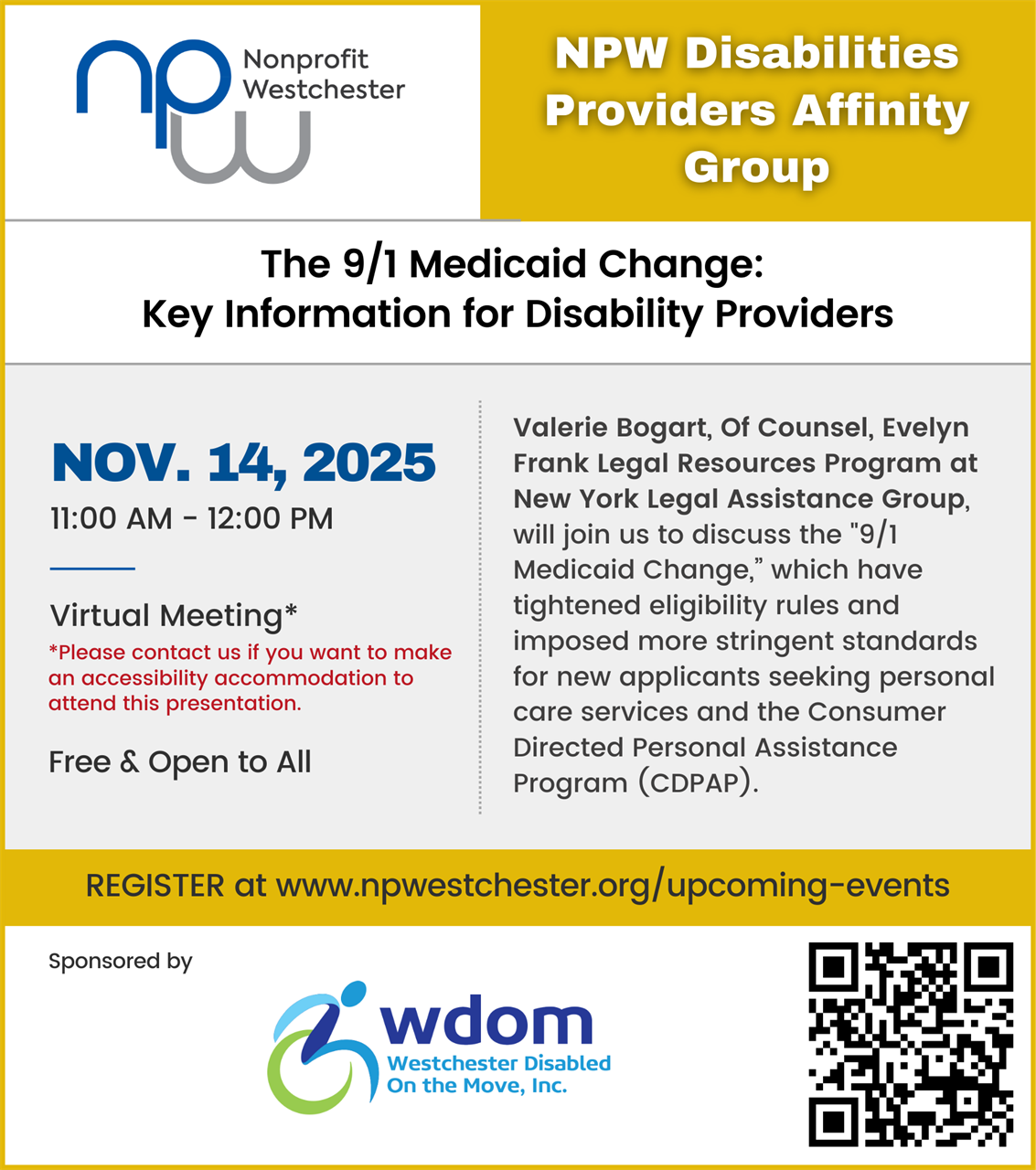 npw Nonprofit Westchester

NPW Disabilities Providers Affinity Group

The 9/1 Medicaid Change: Key Information for Disability Providers

NOV. 14, 2025

11:00 AM - 12:00 PM

Virtual Meeting*

*Please contact us if you want to make an accessibility accommodation to attend this presentation.

Free & Open to All

Valerie Bogart, Of Counsel, Evelyn Frank Legal Resources Program at New York Legal Assistance Group, will join us to discuss the "9/1 Medicaid Change," which have tightened eligibility rules and imposed more stringent standards for new applicants seeking personal care services and the Consumer Directed Personal Assistance Program (CDPAP).

REGISTER at www.npwestchester.org/upcoming-events

Sponsored by

wdom Westchester Disabled On the Move, Inc.